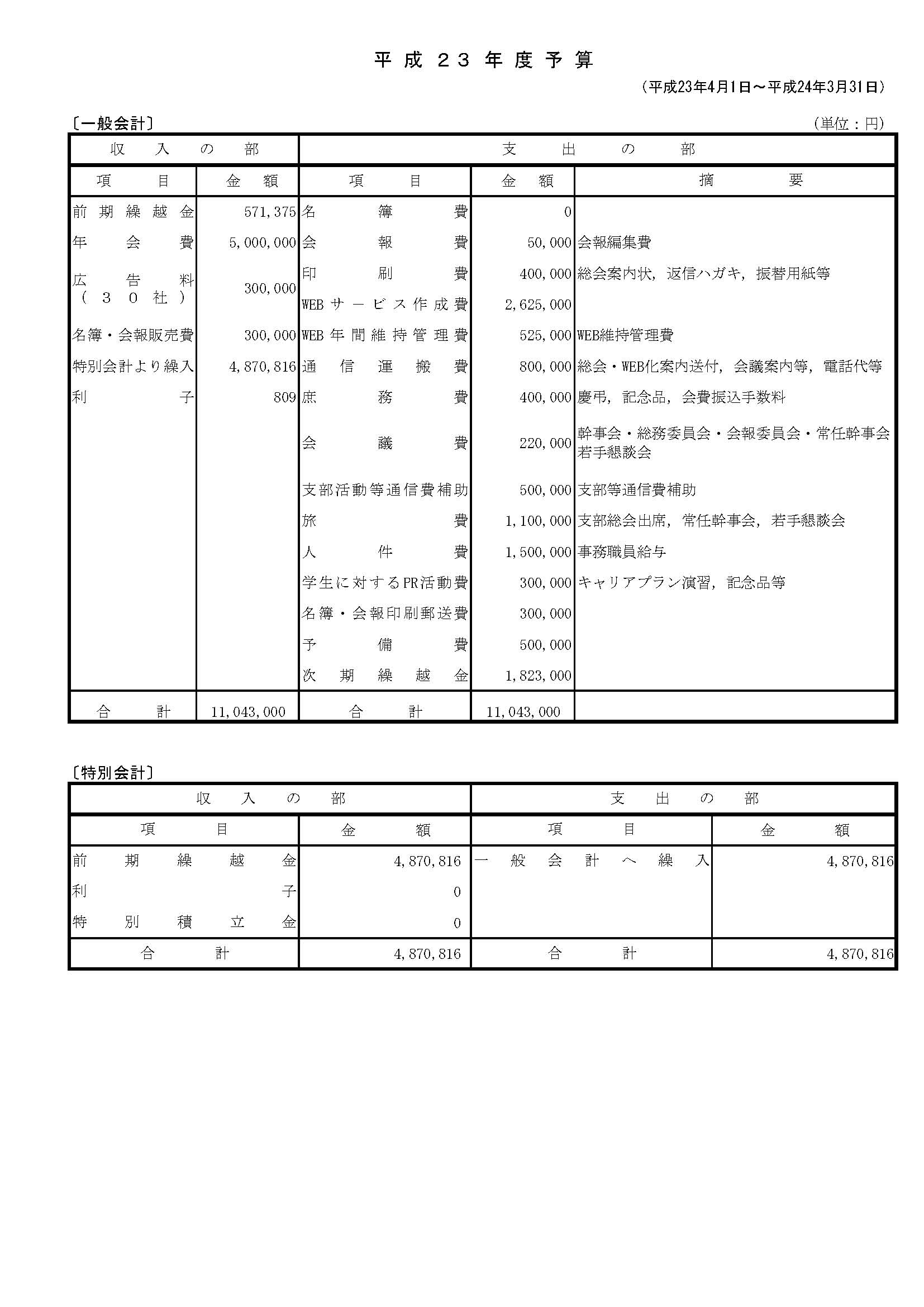 平成23年度予算

（平成23年4月1日～平成24年3月31日）

〔一般会計〕

（単位：円）

| 収入の部 | | 支出の部 | | |
|---|---|---|---|---|
| 項目 | 金額 | 項目 | 金額 | 摘要 |
| 前期繰越金 | 571,375 | 名簿費 | 0 | |
| 年会費 | 5,000,000 | 会報費 | 50,000 | 会報編集費 |
| 広告料（30社） | 300,000 | 印刷費 | 400,000 | 総会案内状，返信ハガキ，振替用紙等 |
| | | WEBサービス作成費 | 2,625,000 | |
| 名簿・会報販売費 | 300,000 | WEB年間維持管理費 | 525,000 | WEB維持管理費 |
| 特別会計より繰入 | 4,870,816 | 通信運搬費 | 800,000 | 総会・WEB化案内送付，会議案内等，電話代等 |
| 利子 | 809 | 庶務費 | 400,000 | 慶弔，記念品，会費振込手数料 |
| | | 会議費 | 220,000 | 幹事会・総務委員会・会報委員会・常任幹事会 若手懇談会 |
| | | 支部活動等通信費補助 | 500,000 | 支部等通信費補助 |
| | | 旅費 | 1,100,000 | 支部総会出席，常任幹事会，若手懇談会 |
| | | 人件費 | 1,500,000 | 事務職員給与 |
| | | 学生に対するPR活動費 | 300,000 | キャリアプラン演習，記念品等 |
| | | 名簿・会報印刷郵送費 | 300,000 | |
| | | 予備費 | 500,000 | |
| | | 次期繰越金 | 1,823,000 | |
| 合計 | 11,043,000 | 合計 | 11,043,000 | |

〔特別会計〕

| 収入の部 | | 支出の部 | |
|---|---|---|---|
| 項目 | 金額 | 項目 | 金額 |
| 前期繰越金 | 4,870,816 | 一般会計へ繰入 | 4,870,816 |
| 利子 | 0 | | |
| 特別積立金 | 0 | | |
| 合計 | 4,870,816 | 合計 | 4,870,816 |